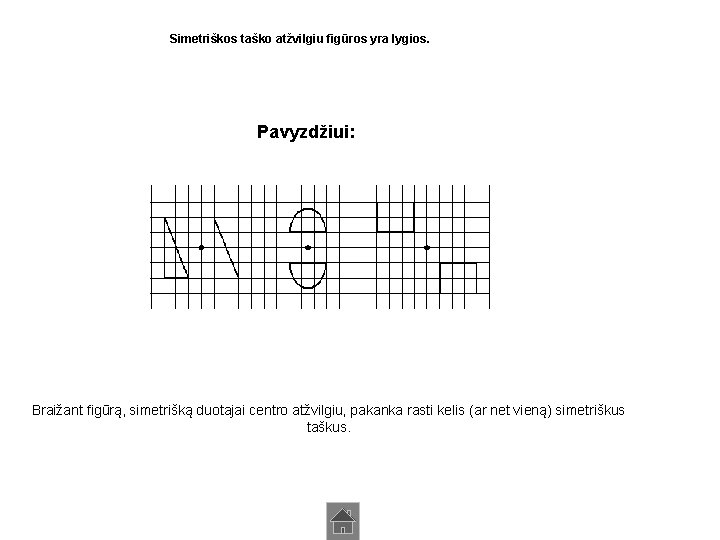 Simetriškos taško atžvilgiu figūros yra lygios.

Pavyzdžiui:

Braižant figūrą, simetrišką duotajai centro atžvilgiu, pakanka rasti kelis (ar net vieną) simetriškus taškus.